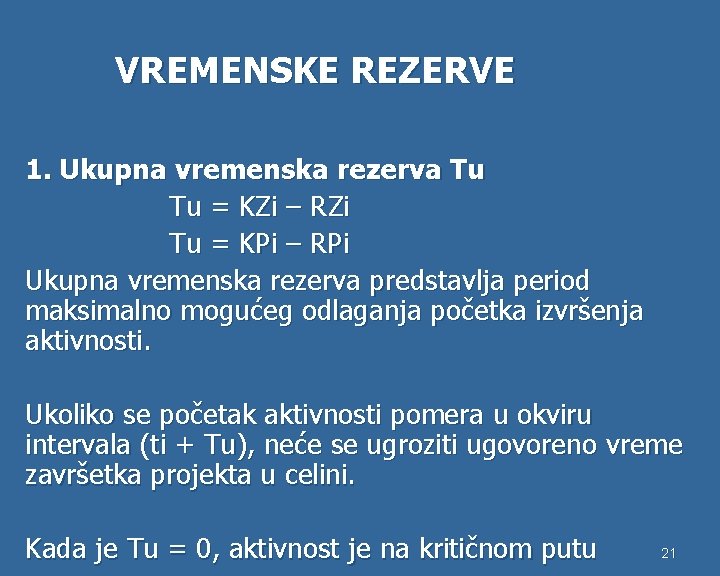 VREMENSKE REZERVE

1. Ukupna vremenska rezerva Tu

Tu = KZi – RZi

Tu = KPi – RPi

Ukupna vremenska rezerva predstavlja period maksimalno mogućeg odlaganja početka izvršenja aktivnosti.

Ukoliko se početak aktivnosti pomera u okviru intervala (ti + Tu), neće se ugroziti ugovoreno vreme završetka projekta u celini.

Kada je Tu = 0, aktivnost je na kritičnom putu

21